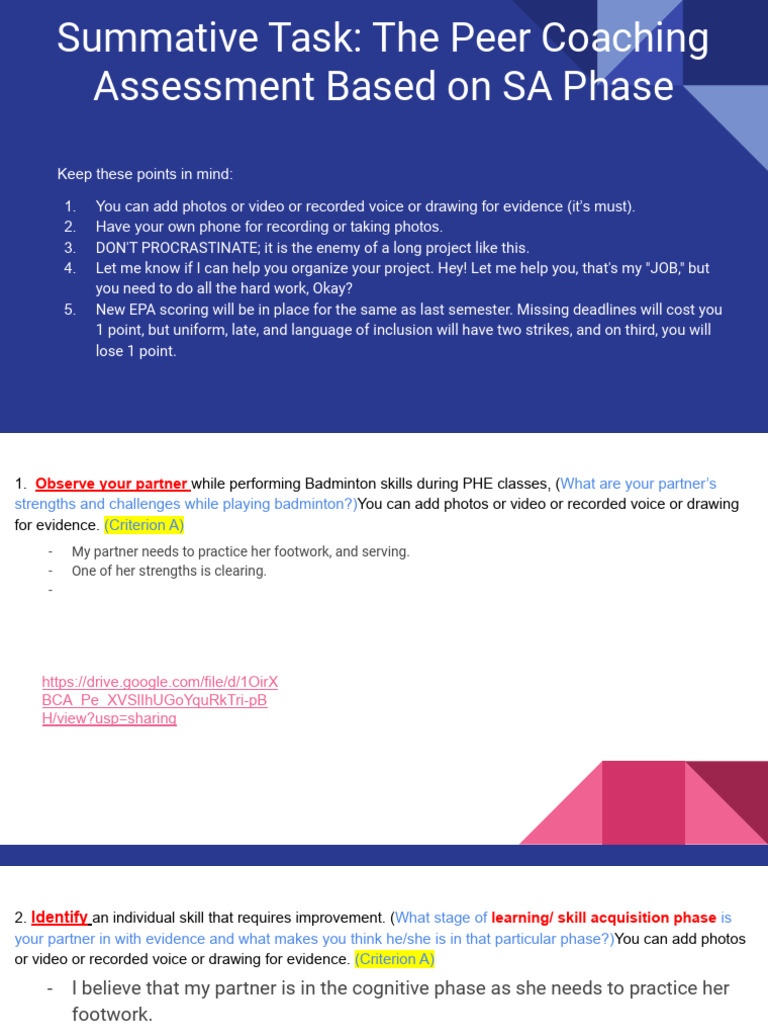 Summative Task: The Peer Coaching Assessment Based on SA Phase

Keep these points in mind:

1. You can add photos or video or recorded voice or drawing for evidence (it's must).
2. Have your own phone for recording or taking photos.
3. DON'T PROCRASTINATE; it is the enemy of a long project like this.
4. Let me know if I can help you organize your project. Hey! Let me help you, that's my "JOB," but you need to do all the hard work, Okay?
5. New EPA scoring will be in place for the same as last semester. Missing deadlines will cost you 1 point, but uniform, late, and language of inclusion will have two strikes, and on third, you will lose 1 point.

1. Observe your partner while performing Badminton skills during PHE classes, (What are your partner's strengths and challenges while playing badminton?)You can add photos or video or recorded voice or drawing for evidence. (Criterion A)

- My partner needs to practice her footwork, and serving.
- One of her strengths is clearing.
-

https://drive.google.com/file/d/1OirXBCA_Pe_XVSlIhUGoYquRkTri-pBH/view?usp=sharing

2. Identify an individual skill that requires improvement. (What stage of learning/ skill acquisition phase is your partner in with evidence and what makes you think he/she is in that particular phase?)You can add photos or video or recorded voice or drawing for evidence. (Criterion A)

- I believe that my partner is in the cognitive phase as she needs to practice her footwork.